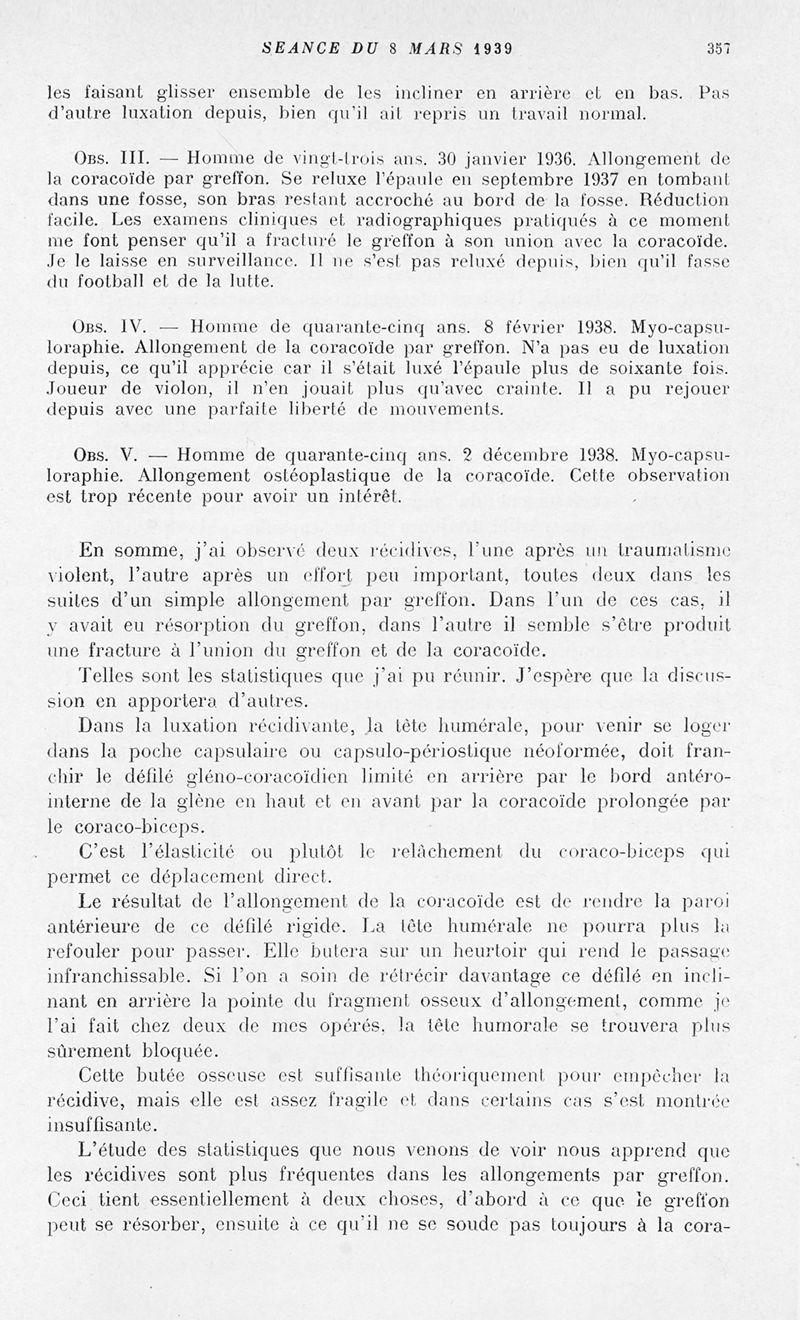 SEANCE DU 8 MARS 1939 357

les faisant glisser ensemble de les incliner en arrière et en bas. Pas d'autre luxation depuis, bien qu'il ait repris un travail normal.

Obs. III. — Homme de vingt-trois ans. 30 janvier 1936. Allongement de la coracoïde par greffon. Se reluxe l'épaule en septembre 1937 en tombant dans une fosse, son bras restant accroché au bord de la fosse. Réduction facile. Les examens cliniques et radiographiques pratiqués à ce moment me font penser qu'il a fracturé le greffon à son union avec la coracoïde. Je le laisse en surveillance. Il ne s'est pas reluxé depuis, bien qu'il fasse du football et de la lutte.

Obs. IV. — Homme de quarante-cinq ans. 8 février 1938. Myo-capsuloraphie. Allongement de la coracoïde par greffon. N'a pas eu de luxation depuis, ce qu'il apprécie car il s'était luxé l'épaule plus de soixante fois. Joueur de violon, il n'en jouait plus qu'avec crainte. Il a pu rejouer depuis avec une parfaite liberté de mouvements.

Obs. V. — Homme de quarante-cinq ans. 2 décembre 1938. Myo-capsuloraphie. Allongement ostéoplastique de la coracoïde. Cette observation est trop récente pour avoir un intérêt.

En somme, j'ai observé deux récidives, l'une après un traumatisme violent, l'autre après un effort peu important, toutes deux dans les suites d'un simple allongement par greffon. Dans l'un de ces cas, il y avait eu résorption du greffon, dans l'autre il semble s'être produit une fracture à l'union du greffon et de la coracoïde.

Telles sont les statistiques que j'ai pu réunir. J'espère que la discussion en apportera d'autres.

Dans la luxation récidivante, la tête humérale, pour venir se loger dans la poche capsulaire ou capsulo-périostique néoformée, doit franchir le défilé gléno-coracoïdien limité en arrière par le bord antéro-interne de la glène en haut et en avant par la coracoïde prolongée par le coraco-biceps.

C'est l'élasticité ou plutôt le relâchement du coraco-biceps qui permet ce déplacement direct.

Le résultat de l'allongement de la coracoïde est de rendre la paroi antérieure de ce défilé rigide. La tête humérale ne pourra plus la refouler pour passer. Elle butera sur un heurtoir qui rend le passage infranchissable. Si l'on a soin de rétrécir davantage ce défilé en inclinant en arrière la pointe du fragment osseux d'allongement, comme je l'ai fait chez deux de mes opérés, la tête humorale se trouvera plus sûrement bloquée.

Cette butée osseuse est suffisante théoriquement pour empêcher la récidive, mais elle est assez fragile et dans certains cas s'est montrée insuffisante.

L'étude des statistiques que nous venons de voir nous apprend que les récidives sont plus fréquentes dans les allongements par greffon. Ceci tient essentiellement à deux choses, d'abord à ce que le greffon peut se résorber, ensuite à ce qu'il ne se soude pas toujours à la cora-